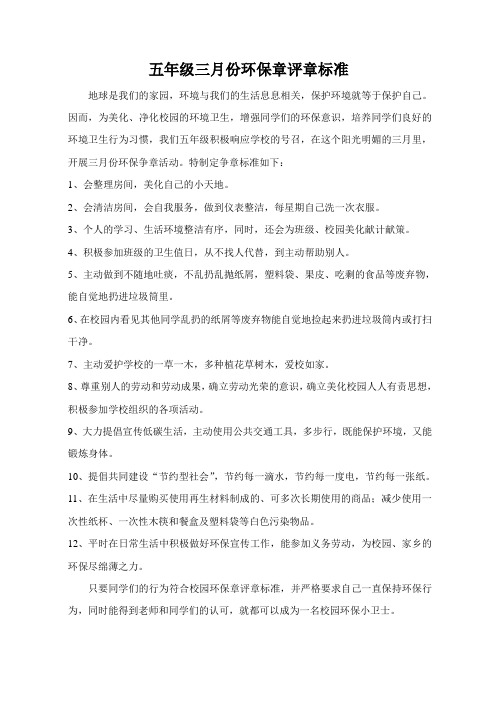 五年级三月份环保章评章标准

地球是我们的家园，环境与我们的生活息息相关，保护环境就等于保护自己。因而，为美化、净化校园的环境卫生，增强同学们的环保意识，培养同学们良好的环境卫生行为习惯，我们五年级积极响应学校的号召，在这个阳光明媚的三月里，开展三月份环保争章活动。特制定争章标准如下：

1、会整理房间，美化自己的小天地。

2、会清洁房间，会自我服务，做到仪表整洁，每星期自己洗一次衣服。

3、个人的学习、生活环境整洁有序，同时，还会为班级、校园美化献计献策。

4、积极参加班级的卫生值日，从不找人代替，到主动帮助别人。

5、主动做到不随地吐痰，不乱扔乱抛纸屑，塑料袋、果皮、吃剩的食品等废弃物，能自觉地扔进垃圾筒里。

6、在校园内看见其他同学乱扔的纸屑等废弃物能自觉地捡起来扔进垃圾筒内或打扫干净。

7、主动爱护学校的一草一木，多种植花草树木，爱校如家。

8、尊重别人的劳动和劳动成果，确立劳动光荣的意识，确立美化校园人人有责思想，积极参加学校组织的各项活动。

9、大力提倡宣传低碳生活，主动使用公共交通工具，多步行，既能保护环境，又能锻炼身体。

10、提倡共同建设“节约型社会”，节约每一滴水，节约每一度电，节约每一张纸。

11、在生活中尽量购买使用再生材料制成的、可多次长期使用的商品；减少使用一次性纸杯、一次性木筷和餐盒及塑料袋等白色污染物品。

12、平时在日常生活中积极做好环保宣传工作，能参加义务劳动，为校园、家乡的环保尽绵薄之力。

只要同学们的行为符合校园环保章评章标准，并严格要求自己一直保持环保行为，同时能得到老师和同学们的认可，就都可以成为一名校园环保小卫士。